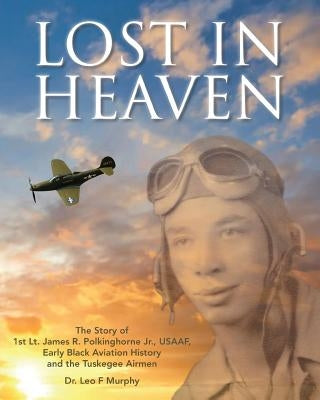 LOST IN HEAVEN

The Story of 1st Lt. James R. Polkinghorne Jr., USAAF, Early Black Aviation History and the Tuskegee Airmen

Dr. Leo F Murphy